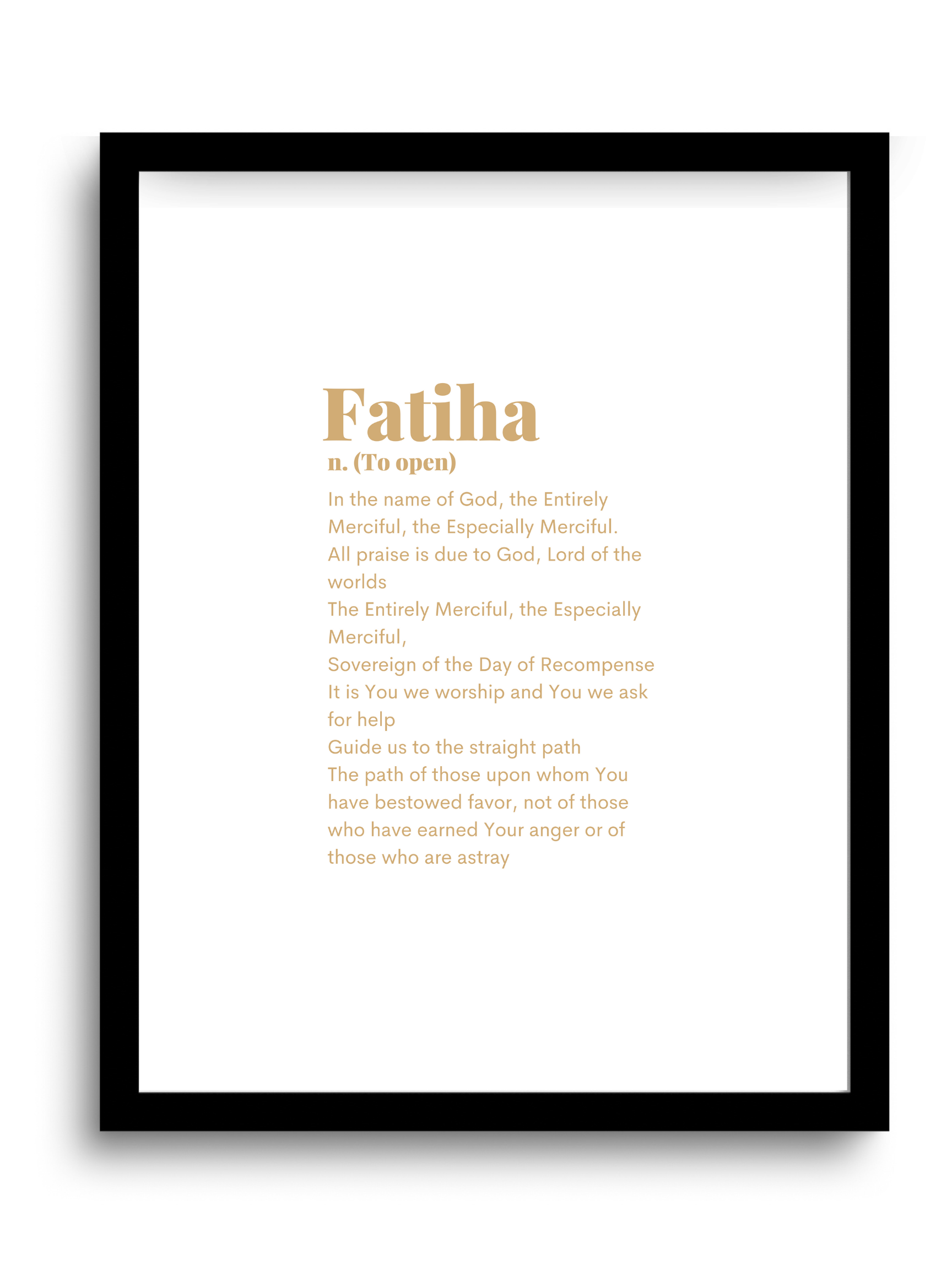 Fatiha
n. (To open)

In the name of God, the Entirely Merciful, the Especially Merciful.
All praise is due to God, Lord of the worlds
The Entirely Merciful, the Especially Merciful,
Sovereign of the Day of Recompense
It is You we worship and You we ask for help
Guide us to the straight path
The path of those upon whom You have bestowed favor, not of those who have earned Your anger or of those who are astray